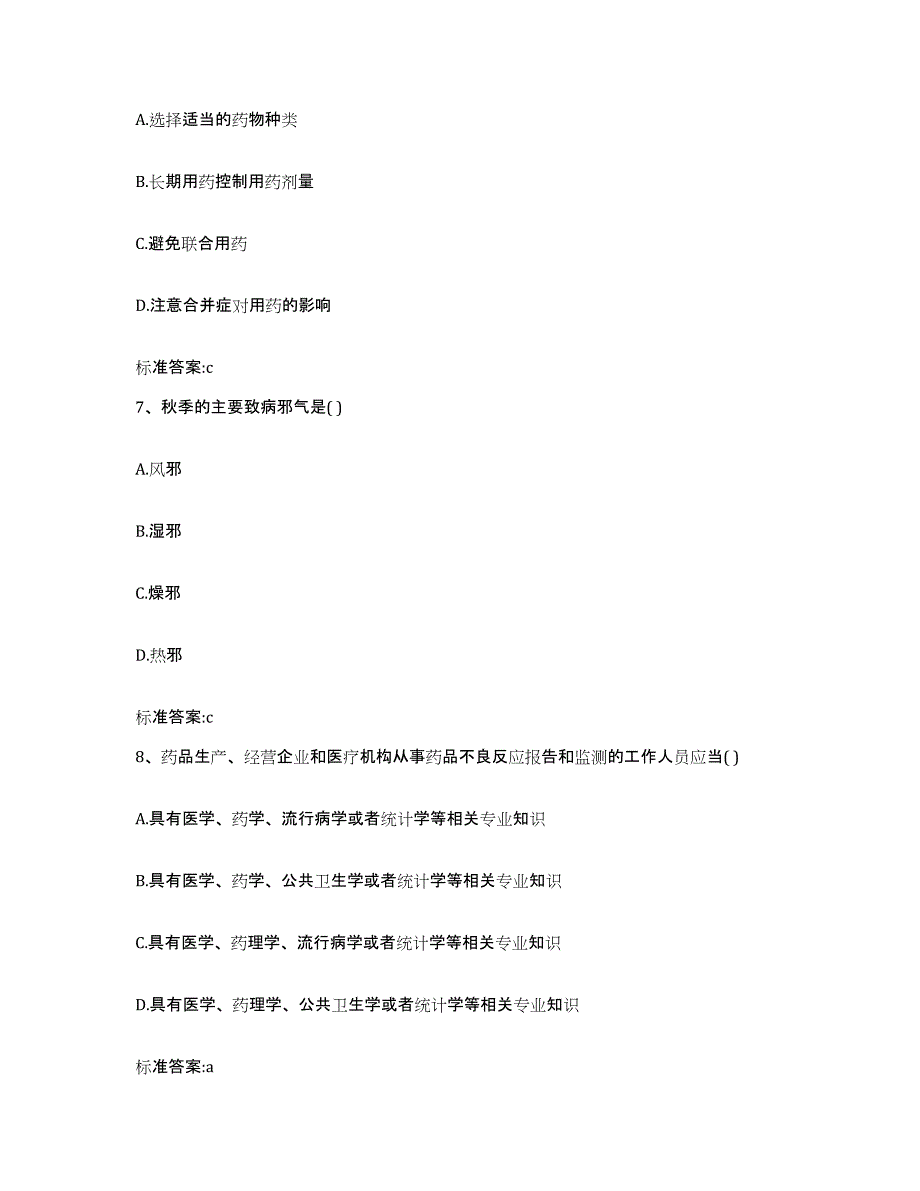 A.选择适当的药物种类

B.长期用药控制用药剂量

C.避免联合用药

D.注意合并症对用药的影响

标准答案:c

7、秋季的主要致病邪气是( )

A.风邪

B.湿邪

C.燥邪

D.热邪

标准答案:c

8、药品生产、经营企业和医疗机构从事药品不良反应报告和监测的工作人员应当( )

A.具有医学、药学、流行病学或者统计学等相关专业知识

B.具有医学、药学、公共卫生学或者统计学等相关专业知识

C.具有医学、药理学、流行病学或者统计学等相关专业知识

D.具有医学、药理学、公共卫生学或者统计学等相关专业知识

标准答案:a